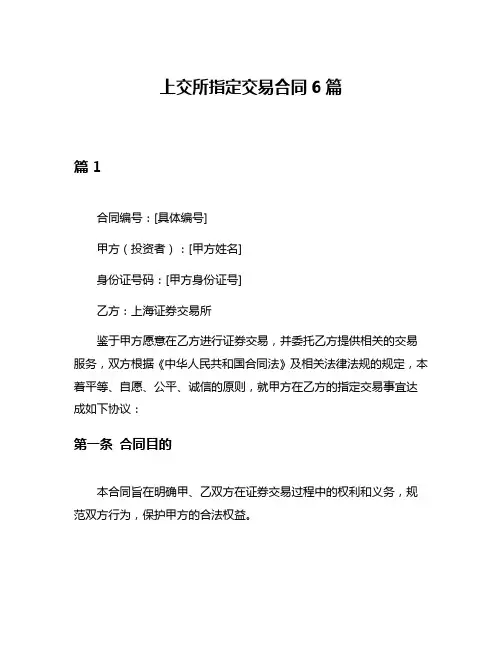 上交所指定交易合同 6 篇

篇 1

合同编号：[具体编号]

甲方（投资者）：[甲方姓名]

身份证号码：[甲方身份证号]

乙方：上海证券交易所

鉴于甲方愿意在乙方进行证券交易，并委托乙方提供相关的交易服务，双方根据《中华人民共和国合同法》及相关法律法规的规定，本着平等、自愿、公平、诚信的原则，就甲方在乙方的指定交易事宜达成如下协议：

第一条 合同目的

本合同旨在明确甲、乙双方在证券交易过程中的权利和义务，规范双方行为，保护甲方的合法权益。